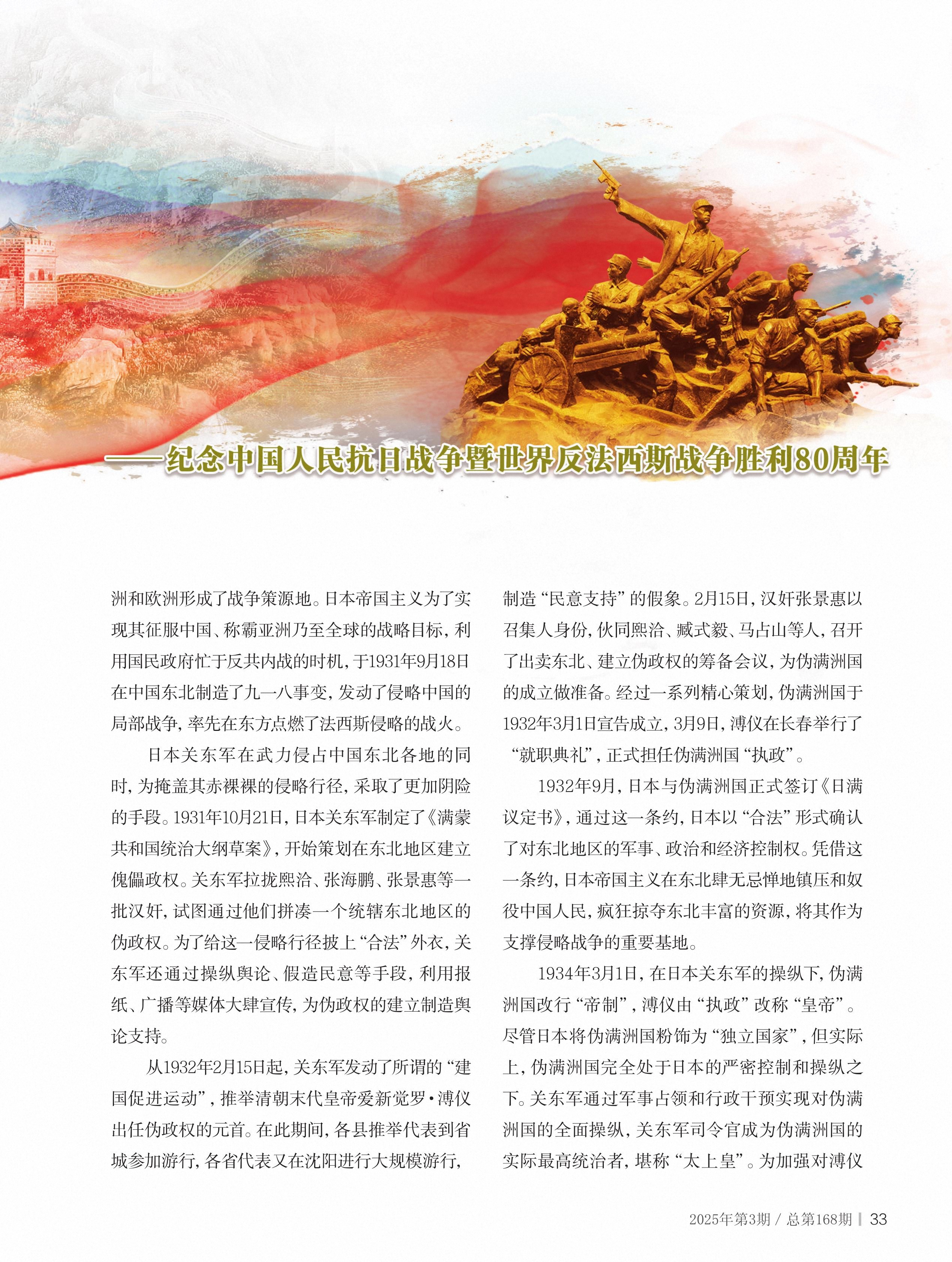 ——纪念中国人民抗日战争暨世界反法西斯战争胜利80周年

洲和欧洲形成了战争策源地。日本帝国主义为了实现其征服中国、称霸亚洲乃至全球的战略目标，利用国民政府忙于反共内战的时机，于1931年9月18日在中国东北制造了九一八事变，发动了侵略中国的局部战争，率先在东方点燃了法西斯侵略的战火。

日本关东军在武力侵占中国东北各地的同时，为掩盖其赤裸裸的侵略行径，采取了更加阴险的手段。1931年10月21日，日本关东军制定了《满蒙共和国统治大纲草案》，开始策划在东北地区建立傀儡政权。关东军拉拢熙洽、张海鹏、张景惠等一批汉奸，试图通过他们拼凑一个统辖东北地区的伪政权。为了给这一侵略行径披上“合法”外衣，关东军还通过操纵舆论、假造民意等手段，利用报纸、广播等媒体大肆宣传，为伪政权的建立制造舆论支持。

从1932年2月15日起，关东军发动了所谓的“建国促进运动”，推举清朝末代皇帝爱新觉罗·溥仪出任伪政权的元首。在此期间，各县推举代表到省城参加游行，各省代表又在沈阳进行大规模游行，制造“民意支持”的假象。2月15日，汉奸张景惠以召集人身份，伙同熙洽、臧式毅、马占山等人，召开了出卖东北、建立伪政权的筹备会议，为伪满洲国的成立做准备。经过一系列精心策划，伪满洲国于1932年3月1日宣告成立，3月9日，溥仪在长春举行了“就职典礼”，正式担任伪满洲国“执政”。

1932年9月，日本与伪满洲国正式签订《日满议定书》，通过这一条约，日本以“合法”形式确认了对东北地区的军事、政治和经济控制权。凭借这一条约，日本帝国主义在东北肆无忌惮地镇压和奴役中国人民，疯狂掠夺东北丰富的资源，将其作为支撑侵略战争的重要基地。

1934年3月1日，在日本关东军的操纵下，伪满洲国改行“帝制”，溥仪由“执政”改称“皇帝”。尽管日本将伪满洲国粉饰为“独立国家”，但实际上，伪满洲国完全处于日本的严密控制和操纵之下。关东军通过军事占领和行政干预实现对伪满洲国的全面操纵，关东军司令官成为伪满洲国的实际最高统治者，堪称“太上皇”。为加强对溥仪

2025年第3期 / 总第168期 | 33